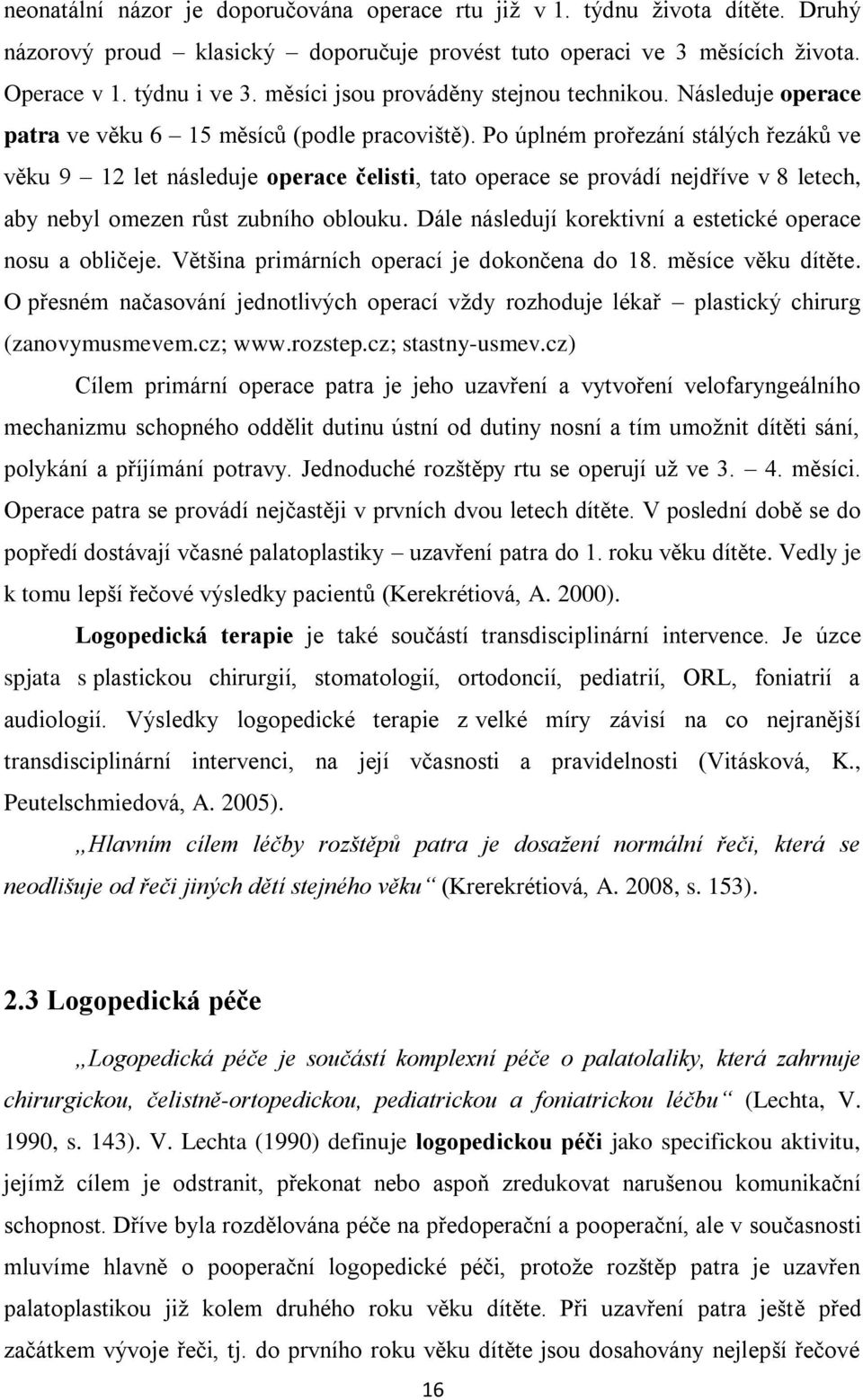 neonatální názor je doporučována operace rtu již v 1. týdnu života dítěte. Druhý názorový proud – klasický – doporučuje provést tuto operaci ve 3 měsících života. Operace v 1. týdnu i ve 3. měsíci jsou prováděny stejnou technikou. Následuje operace patra ve věku 6 – 15 měsíců (podle pracoviště). Po úplném prořezání stálých řezáků ve věku 9 – 12 let následuje operace čelisti, tato operace se provádí nejdříve v 8 letech, aby nebyl omezen růst zubního oblouku. Dále následují korektivní a estetické operace nosu a obličeje. Většina primárních operací je dokončena do 18. měsíce věku dítěte. O přesném načasování jednotlivých operací vždy rozhoduje lékař – plastický chirurg (zanovymusmevem.cz; www.rozstep.cz; stastny-usmev.cz)

Cílem primární operace patra je jeho uzavření a vytvoření velofaryngeálního mechanizmu schopného oddělit dutinu ústní od dutiny nosní a tím umožnit dítěti sání, polykání a příjímání potravy. Jednoduché rozštěpy rtu se operují už ve 3. – 4. měsíci. Operace patra se provádí nejčastěji v prvních dvou letech dítěte. V poslední době se do popředí dostávají včasné palatoplastiky – uzavření patra do 1. roku věku dítěte. Vedly je k tomu lepší řečové výsledky pacientů (Kerekrétiová, A. 2000).

Logopedická terapie je také součástí transdisciplinární intervence. Je úzce spjata s plastickou chirurgií, stomatologií, ortodoncií, pediatrií, ORL, foniatrií a audiologií. Výsledky logopedické terapie z velké míry závisí na co nejranější transdisciplinární intervenci, na její včasnosti a pravidelnosti (Vitásková, K., Peutelschmiedová, A. 2005).

„Hlavním cílem léčby rozštěpů patra je dosažení normální řeči, která se neodlišuje od řeči jiných dětí stejného věku“ (Krerekrétiová, A. 2008, s. 153).

2.3 Logopedická péče

„Logopedická péče je součástí komplexní péče o palatolaliky, která zahrnuje chirurgickou, čelistně-ortopedickou, pediatrickou a foniatrickou léčbu“ (Lechta, V. 1990, s. 143). V. Lechta (1990) definuje logopedickou péči jako specifickou aktivitu, jejímž cílem je odstranit, překonat nebo aspoň zredukovat narušenou komunikační schopnost. Dříve byla rozdělována péče na předoperační a pooperační, ale v současnosti mluvíme hlavně o pooperační logopedické péči, protože rozštěp patra je uzavřen palatoplastikou již kolem druhého roku věku dítěte. Při uzavření patra ještě před začátkem vývoje řeči, tj. do prvního roku věku dítěte jsou dosahovány nejlepší řečové

16